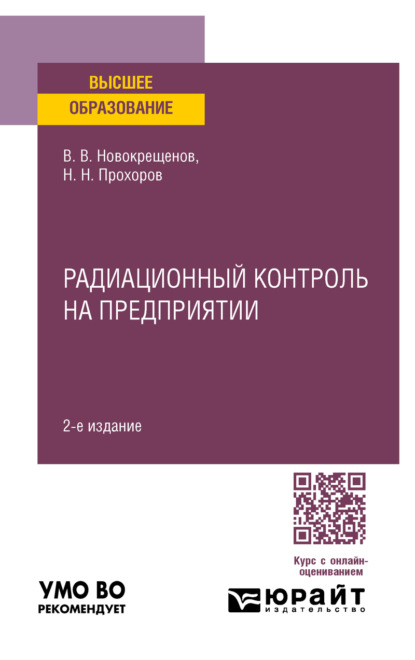 ВЫСШЕЕ
ОБРАЗОВАНИЕ

В. В. Новокрещенов,
Н. Н. Прохоров

РАДИАЦИОННЫЙ КОНТРОЛЬ НА ПРЕДПРИЯТИИ

2-е издание

Курс с онлайн-оцениванием

УМО ВО
РЕКОМЕНДУЕТ

ЮРАЙТ
издательство